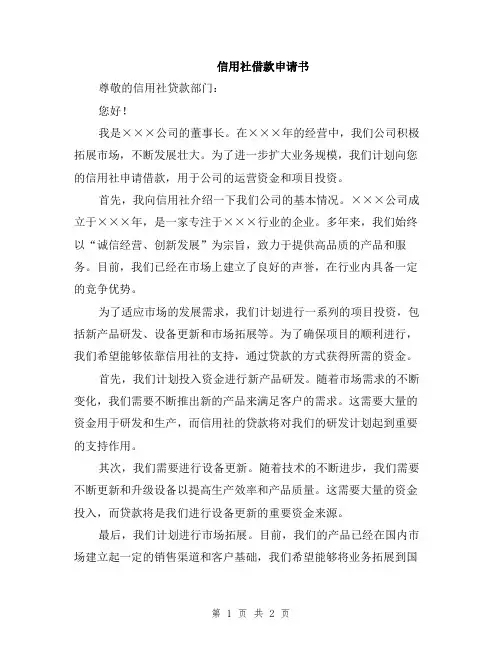 信用社借款申请书

尊敬的信用社贷款部门：

您好！

我是×××公司的董事长。在×××年的经营中，我们公司积极拓展市场，不断发展壮大。为了进一步扩大业务规模，我们计划向您的信用社申请借款，用于公司的运营资金和项目投资。

首先，我向信用社介绍一下我们公司的基本情况。×××公司成立于×××年，是一家专注于×××行业的企业。多年来，我们始终以“诚信经营、创新发展”为宗旨，致力于提供高品质的产品和服务。目前，我们已经在市场上建立了良好的声誉，在行业内具备一定的竞争优势。

为了适应市场的发展需求，我们计划进行一系列的项目投资，包括新产品研发、设备更新和市场拓展等。为了确保项目的顺利进行，我们希望能够依靠信用社的支持，通过贷款的方式获得所需的资金。

首先，我们计划投入资金进行新产品研发。随着市场需求的不断变化，我们需要不断推出新的产品来满足客户的需求。这需要大量的资金用于研发和生产，而信用社的贷款将对我们的研发计划起到重要的支持作用。

其次，我们需要进行设备更新。随着技术的不断进步，我们需要不断更新和升级设备以提高生产效率和产品质量。这需要大量的资金投入，而贷款将是我们进行设备更新的重要资金来源。

最后，我们计划进行市场拓展。目前，我们的产品已经在国内市场建立起一定的销售渠道和客户基础，我们希望能够将业务拓展到国

第 1 页 共 2 页